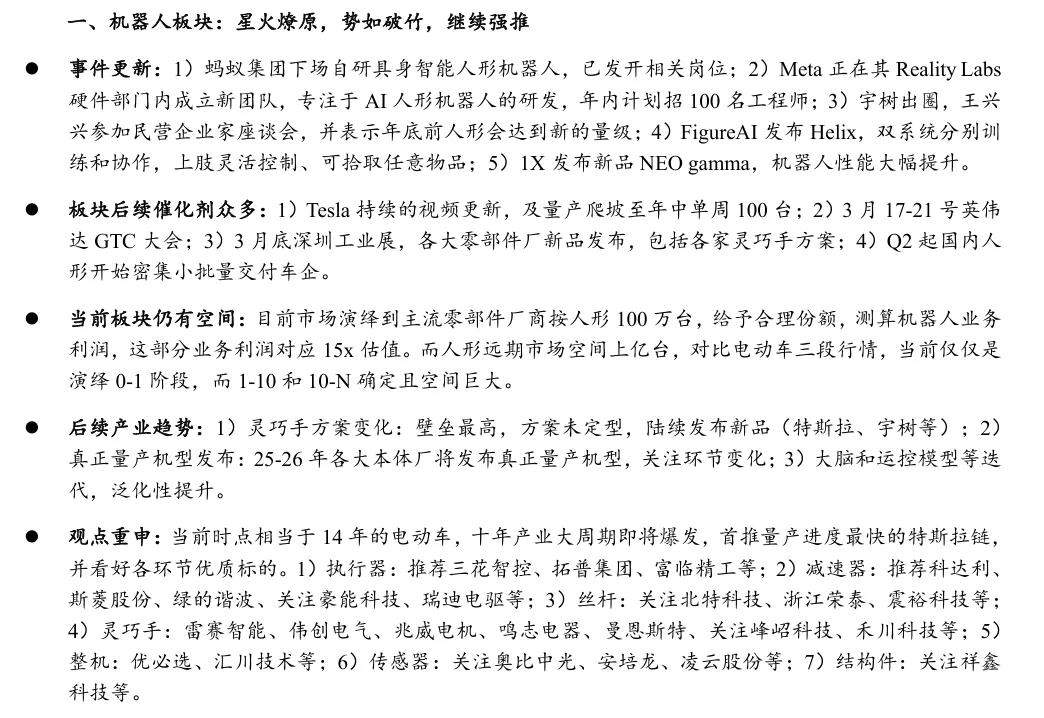 一、机器人板块：星火燎原，势如破竹，继续强推

● 事件更新：1）蚂蚁集团下场自研具身智能人形机器人，已发开相关岗位；2）Meta 正在其 Reality Labs 硬件部门内成立新团队，专注于 AI 人形机器人的研发，年内计划招 100 名工程师；3）宇树出圈，王兴兴参加民营企业家座谈会，并表示年底前人形会达到新的量级；4）FigureAI 发布 Helix，双系统分别训练和协作，上肢灵活控制、可拾取任意物品；5）1X 发布新品 NEO gamma，机器人性能大幅提升。

● 板块后续催化剂众多：1）Tesla 持续的视频更新，及量产爬坡至年中单周 100 台；2）3 月 17-21 号英伟达 GTC 大会；3）3 月底深圳工业展，各大零部件厂新品发布，包括各家灵巧手方案；4）Q2 起国内人形开始密集小批量交付车企。

● 当前板块仍有空间：目前市场演绎到主流零部件厂商按人形 100 万台，给予合理份额，测算机器人业务利润，这部分业务利润对应 15x 估值。而人形远期市场空间上亿台，对比电动车三段行情，当前仅仅是演绎 0-1 阶段，而 1-10 和 10-N 确定且空间巨大。

● 后续产业趋势：1）灵巧手方案变化：壁垒最高，方案未定型，陆续发布新品（特斯拉、宇树等）；2）真正量产机型发布：25-26 年各大本体厂将发布真正量产机型，关注环节变化；3）大脑和运控模型等迭代，泛化性提升。

● 观点重申：当前时点相当于 14 年的电动车，十年产业大周期即将爆发，首推量产进度最快的特斯拉链，并看好各环节优质标的。1）执行器：推荐三花智控、拓普集团、富临精工等；2）减速器：推荐科达利、斯菱股份、绿的谐波、关注豪能科技、瑞迪电驱等；3）丝杆：关注北特科技、浙江荣泰、震裕科技等；4）灵巧手：雷赛智能、伟创电气、兆威电机、鸣志电器、曼恩斯特、关注峰岹科技、禾川科技等；5）整机：优必选、汇川技术等；6）传感器：关注奥比中光、安培龙、凌云股份等；7）结构件：关注祥鑫科技等。